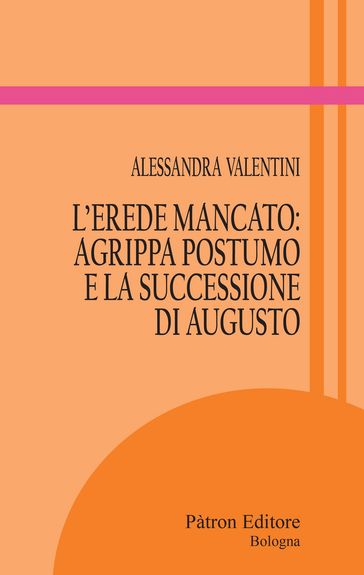 ALESSANDRA VALENTINI

L'EREDE MANCATO: AGRIPPA POSTUMO E LA SUCCESSIONE DI AUGUSTO

Pàtron Editore
Bologna